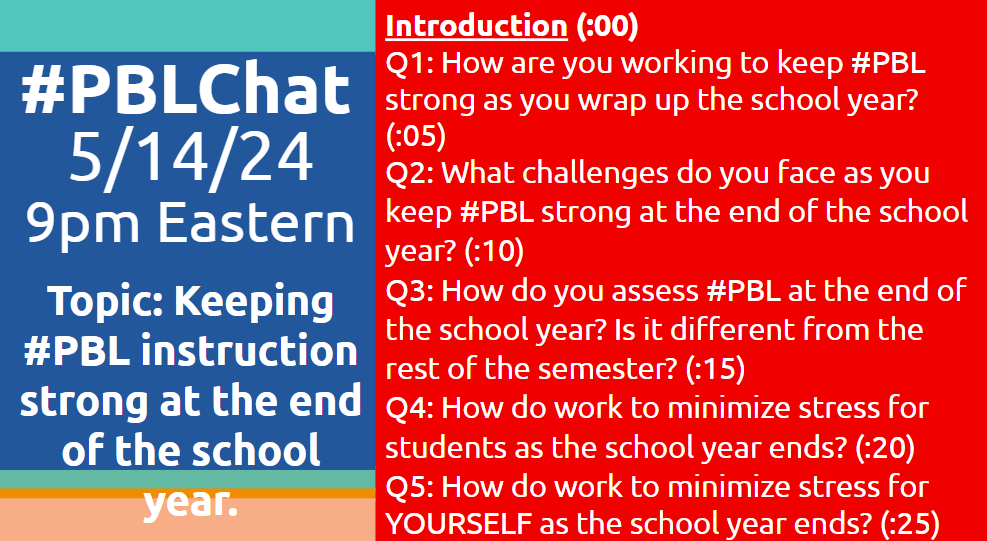 #PBLChat
5/14/24
9pm Eastern

Topic: Keeping #PBL instruction strong at the end of the school year.

Introduction (:00)
Q1: How are you working to keep #PBL strong as you wrap up the school year? (:05)
Q2: What challenges do you face as you keep #PBL strong at the end of the school year? (:10)
Q3: How do you assess #PBL at the end of the school year? Is it different from the rest of the semester? (:15)
Q4: How do work to minimize stress for students as the school year ends? (:20)
Q5: How do work to minimize stress for YOURSELF as the school year ends? (:25)